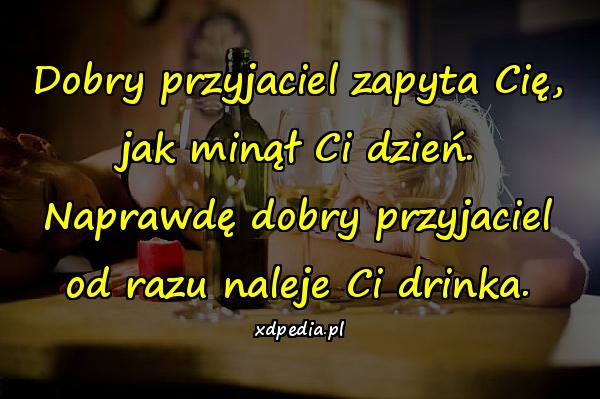 Dobry przyjaciel zapyta Cię, jak minął Ci dzień. Naprawdę dobry przyjaciel od razu naleje Ci drinka.

xdpedia.pl